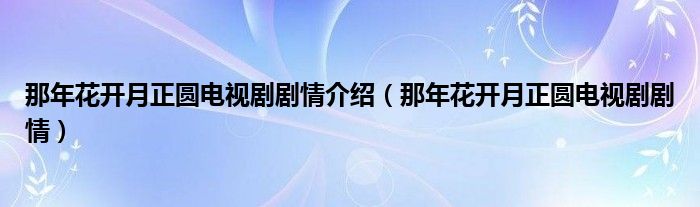 那年花开月正圆电视剧剧情介绍（那年花开月正圆电视剧剧情）